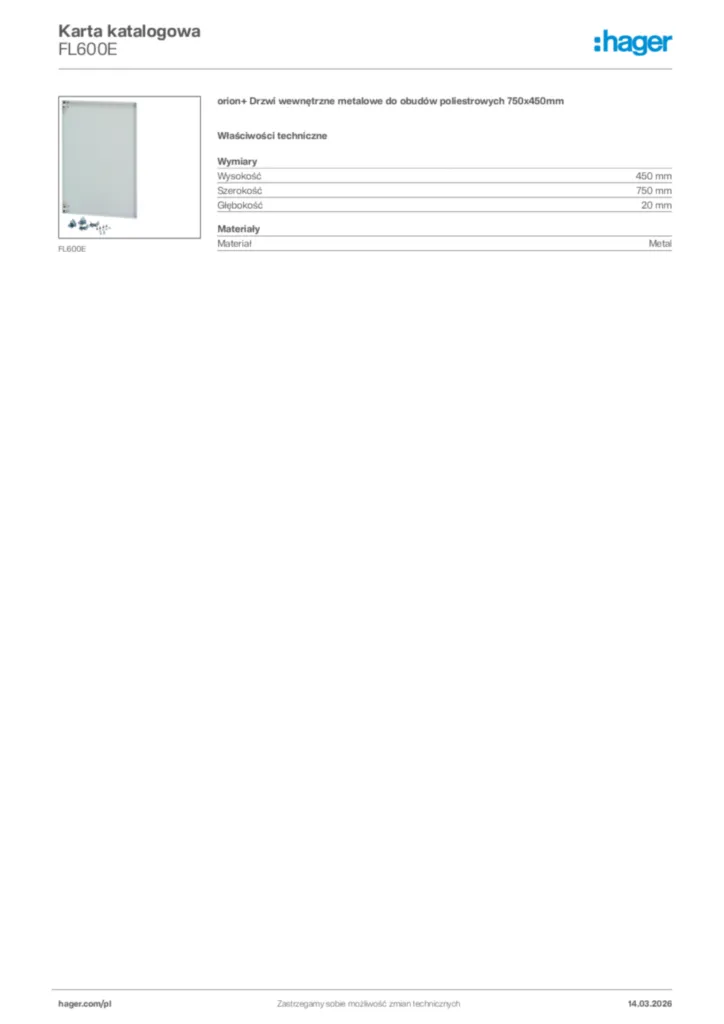 Karta katalogowa
FL600E

:hager

FL600E

orion+ Drzwi wewnętrzne metalowe do obudów poliestrowych 750x450mm

Właściwości techniczne

Wymiary
Wysokość 450 mm
Szerokość 750 mm
Głębokość 20 mm

Materiały
Materiał Metal

hager.com/pl
Zastrzegamy sobie możliwość zmian technicznych
14.03.2026